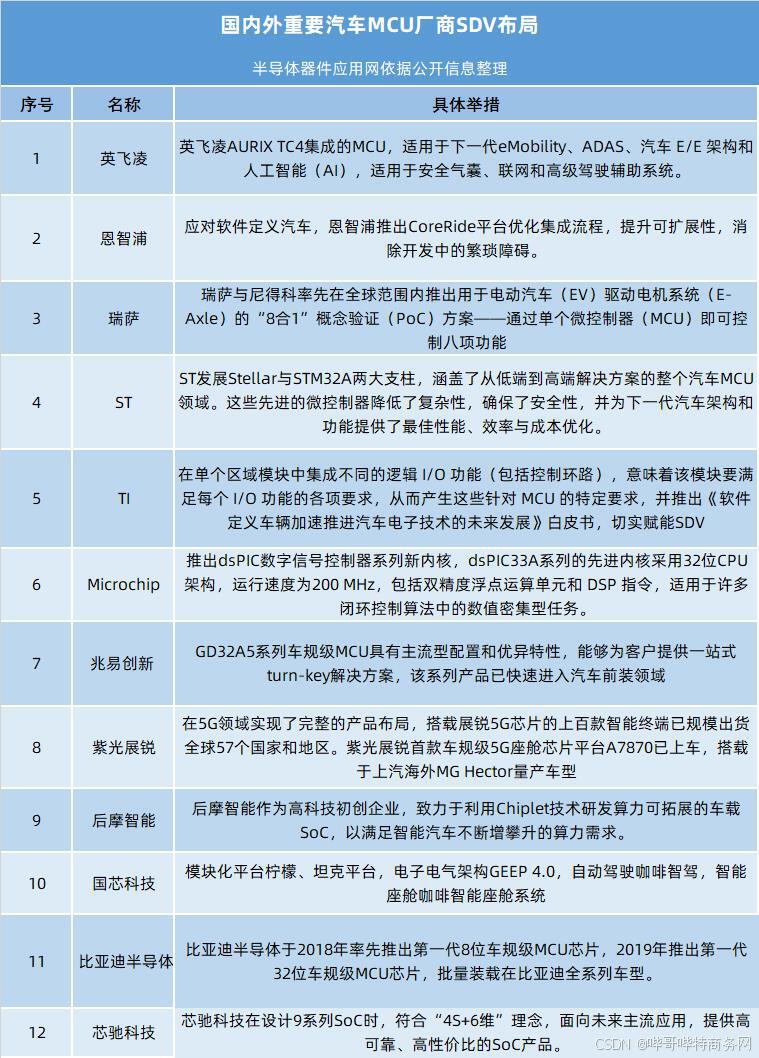 国内外重要汽车MCU厂商SDV布局

半导体器件应用网依据公开信息整理

| 序号 | 名称 | 具体举措 |
|---|---|---|
| 1 | 英飞凌 | 英飞凌AURIX TC4集成的MCU，适用于下一代eMobility、ADAS、汽车 E/E 架构和人工智能（AI），适用于安全气囊、联网和高级驾驶辅助系统。 |
| 2 | 恩智浦 | 应对软件定义汽车，恩智浦推出CoreRide平台优化集成流程，提升可扩展性，消除开发中的繁琐障碍。 |
| 3 | 瑞萨 | 瑞萨与尼得科率先在全球范围内推出用于电动汽车（EV）驱动电机系统（E-Axle）的“8合1”概念验证（PoC）方案——通过单个微控制器（MCU）即可控制八项功能 |
| 4 | ST | ST发展Stellar与STM32A两大支柱，涵盖了从低端到高端解决方案的整个汽车MCU领域。这些先进的微控制器降低了复杂性，确保了安全性，并为下一代汽车架构和功能提供了最佳性能、效率与成本优化。 |
| 5 | TI | 在单个区域模块中集成不同的逻辑 I/O 功能（包括控制环路），意味着该模块要满足每个 I/O 功能的各项要求，从而产生这些针对 MCU 的特定要求，并推出《软件定义车辆加速推进汽车电子技术的未来发展》白皮书，切实赋能SDV |
| 6 | Microchip | 推出dsPIC数字信号控制器系列新内核，dsPIC33A系列的先进内核采用32位CPU架构，运行速度为200 MHz，包括双精度浮点运算单元和 DSP 指令，适用于许多闭环控制算法中的数值密集型任务。 |
| 7 | 兆易创新 | GD32A5系列车规级MCU具有主流型配置和优异特性，能够为客户提供一站式turn-key解决方案，该系列产品已快速进入汽车前装领域 |
| 8 | 紫光展锐 | 在5G领域实现了完整的产品布局，搭载展锐5G芯片的上百款智能终端已规模出货全球57个国家和地区。紫光展锐首款车规级5G座舱芯片平台A7870已上车，搭载于上汽海外MG Hector量产车型 |
| 9 | 后摩智能 | 后摩智能作为高科技初创企业，致力于利用Chiplet技术研发算力可拓展的车载SoC，以满足智能汽车不断增攀升的算力需求。 |
| 10 | 国芯科技 | 模块化平台柠檬、坦克平台，电子电气架构GEEP 4.0，自动驾驶咖啡智驾，智能座舱咖啡智能座舱系统 |
| 11 | 比亚迪半导体 | 比亚迪半导体于2018年率先推出第一代8位车规级MCU芯片，2019年推出第一代32位车规级MCU芯片，批量装载在比亚迪全系列车型。 |
| 12 | 芯驰科技 | 芯驰科技在设计9系列SoC时，符合“4S+6维”理念，面向未来主流应用，提供高可靠、高性价比的SoC产品。 |

CSDN @哔哥哔特商务网